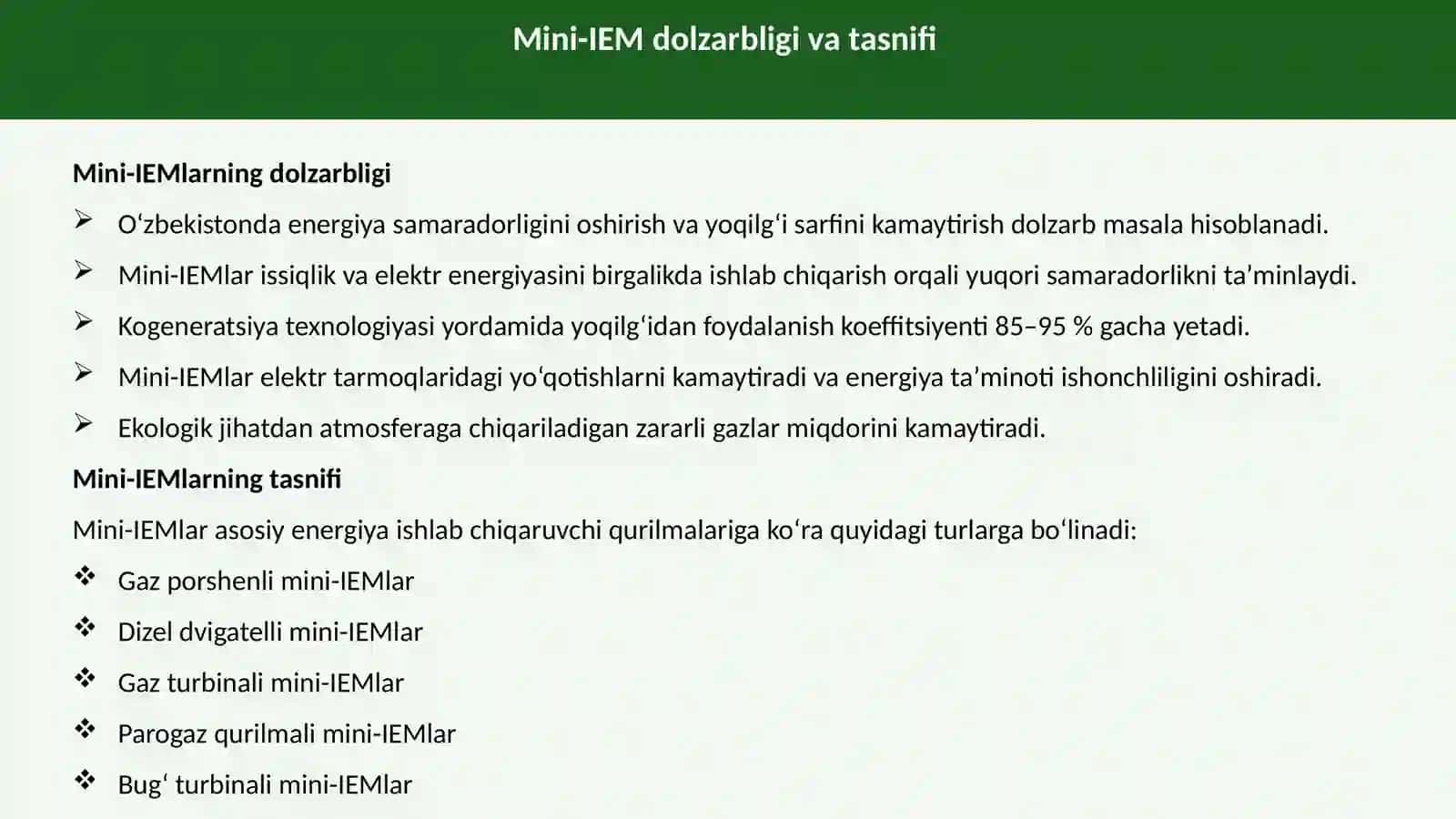 Mini-IEM dolzarbligi va tasnifi

Mini-IEMlarning dolzarbligi

➢ O‘zbekistonda energiya samaradorligini oshirish va yoqilg‘i sarfini kamaytirish dolzarb masala hisoblanadi.

➢ Mini-IEMlar issiqlik va elektr energiyasini birgalikda ishlab chiqarish orqali yuqori samaradorlikni ta’minlaydi.

➢ Kogeneratsiya texnologiyasi yordamida yoqilg‘idan foydalanish koeffitsiyenti 85–95 % gacha yetadi.

➢ Mini-IEMlar elektr tarmoqlaridagi yo‘qotishlarni kamaytiradi va energiya ta’minoti ishonchliligini oshiradi.

➢ Ekologik jihatdan atmosferaga chiqariladigan zararli gazlar miqdorini kamaytiradi.

Mini-IEMlarning tasnifi

Mini-IEMlar asosiy energiya ishlab chiqaruvchi qurilmalariga ko‘ra quyidagi turlarga bo‘linadi:

❖ Gaz porshenli mini-IEMlar

❖ Dizel dvigatelli mini-IEMlar

❖ Gaz turbinali mini-IEMlar

❖ Parogaz qurilmali mini-IEMlar

❖ Bug‘ turbinali mini-IEMlar